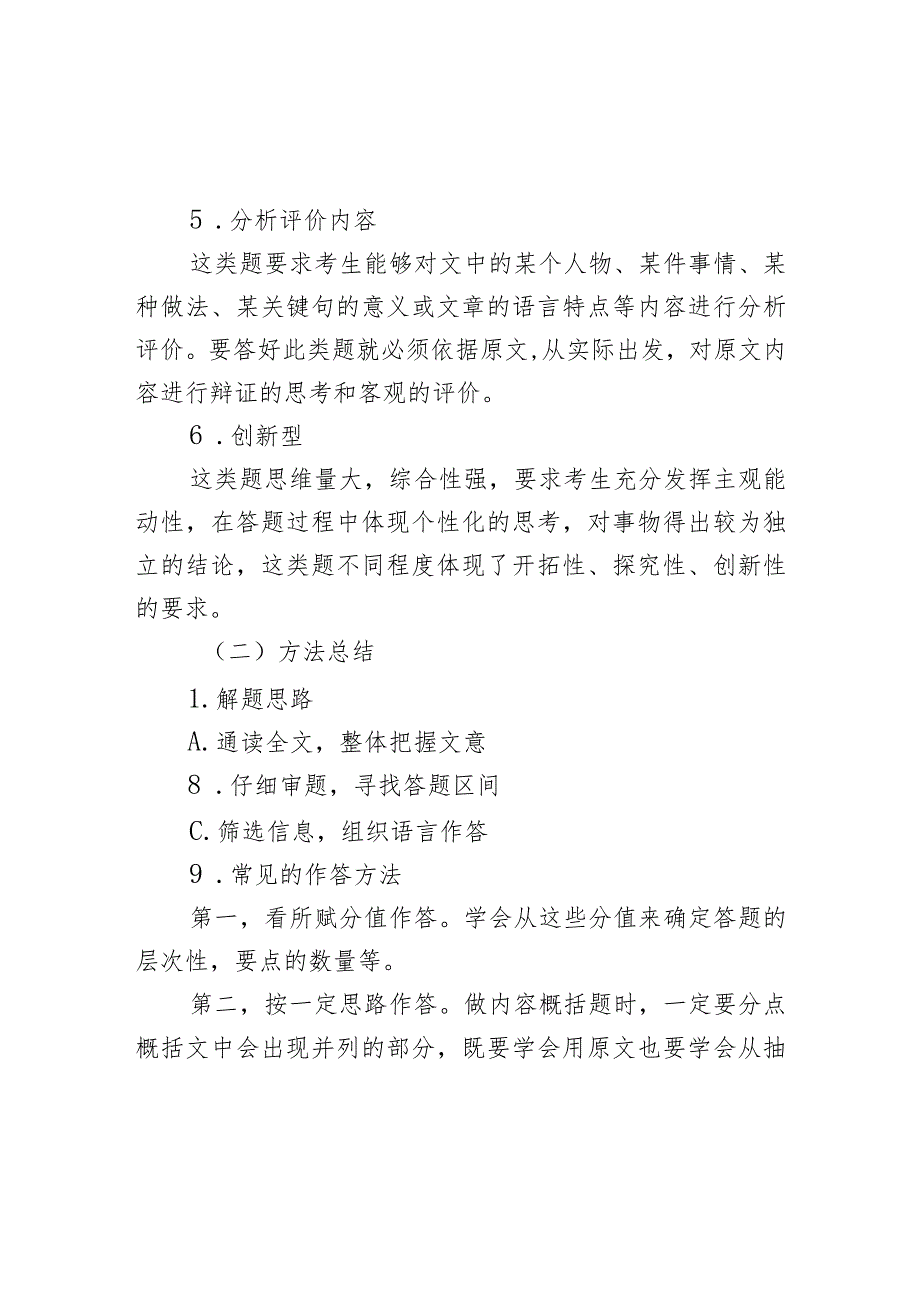 5．分析评价内容

这类题要求考生能够对文中的某个人物、某件事情、某种做法、某关键句的意义或文章的语言特点等内容进行分析评价。要答好此类题就必须依据原文,从实际出发，对原文内容进行辩证的思考和客观的评价。

6．创新型

这类题思维量大，综合性强，要求考生充分发挥主观能动性，在答题过程中体现个性化的思考，对事物得出较为独立的结论，这类题不同程度体现了开拓性、探究性、创新性的要求。

（二）方法总结

1.解题思路

A.通读全文，整体把握文意

8．仔细审题，寻找答题区间

C.筛选信息，组织语言作答

9．常见的作答方法

第一，看所赋分值作答。学会从这些分值来确定答题的层次性，要点的数量等。

第二，按一定思路作答。做内容概括题时，一定要分点概括文中会出现并列的部分，既要学会用原文也要学会从抽